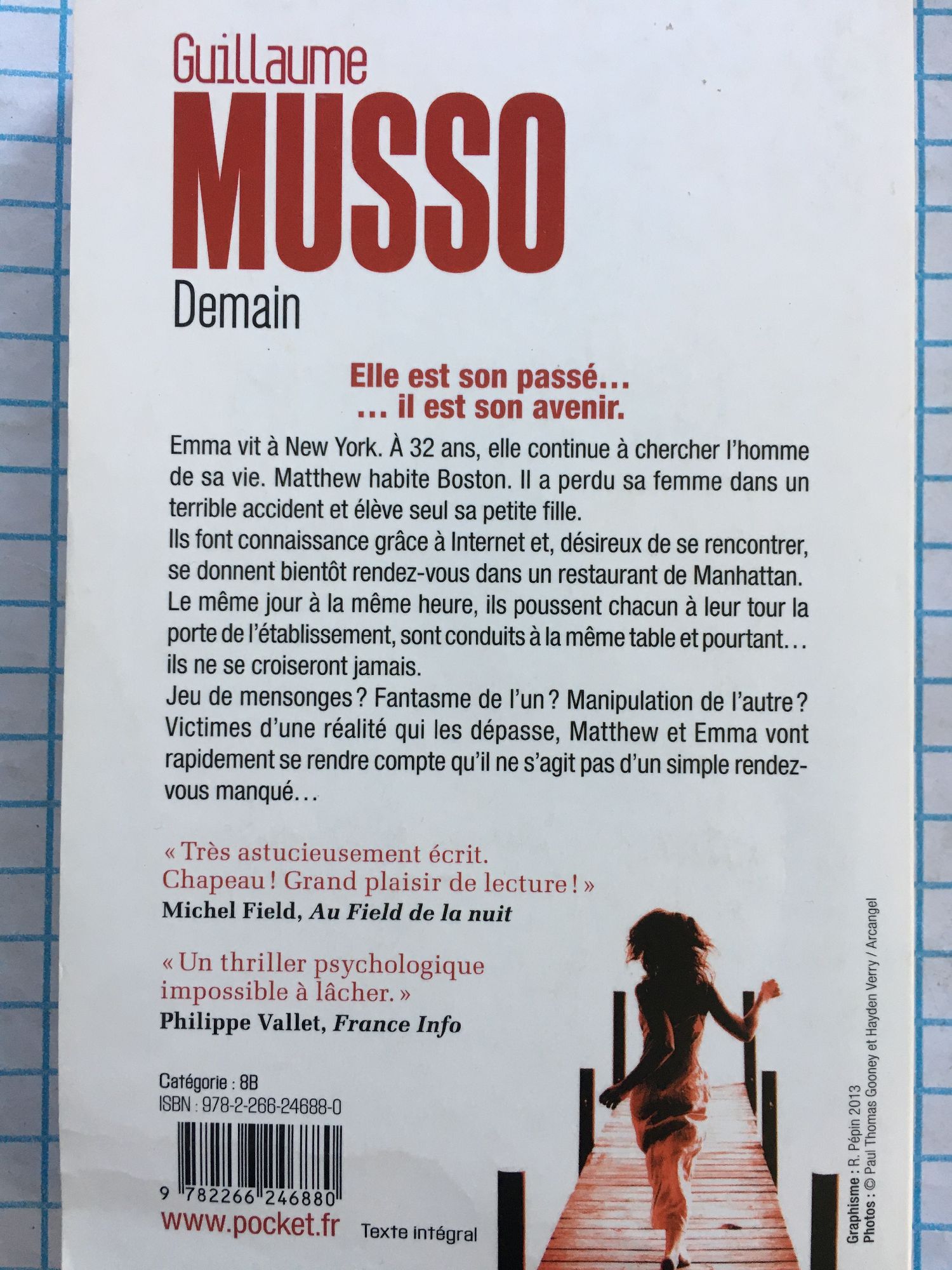 Guillaume
MUSSO
Demain

Elle est son passé...
... il est son avenir.

Emma vit à New York. À 32 ans, elle continue à chercher l'homme de sa vie. Matthew habite Boston. Il a perdu sa femme dans un terrible accident et élève seul sa petite fille.
Ils font connaissance grâce à Internet et, désireux de se rencontrer, se donnent bientôt rendez-vous dans un restaurant de Manhattan.
Le même jour à la même heure, ils poussent chacun à leur tour la porte de l'établissement, sont conduits à la même table et pourtant... ils ne se croiseront jamais.
Jeu de mensonges ? Fantasme de l'un ? Manipulation de l'autre ? Victimes d'une réalité qui les dépasse, Matthew et Emma vont rapidement se rendre compte qu'il ne s'agit pas d'un simple rendez-vous manqué...

« Très astucieusement écrit. Chapeau ! Grand plaisir de lecture ! »
Michel Field, Au Field de la nuit

« Un thriller psychologique impossible à lâcher. »
Philippe Vallet, France Info

Catégorie : 8B
ISBN : 978-2-266-24688-0
9 782266 246880
www.pocket.fr
Texte intégral

Graphisme : R. Pépin 2013
Photos : © Paul Thomas Gooney et Hayden Verry / Arcangel